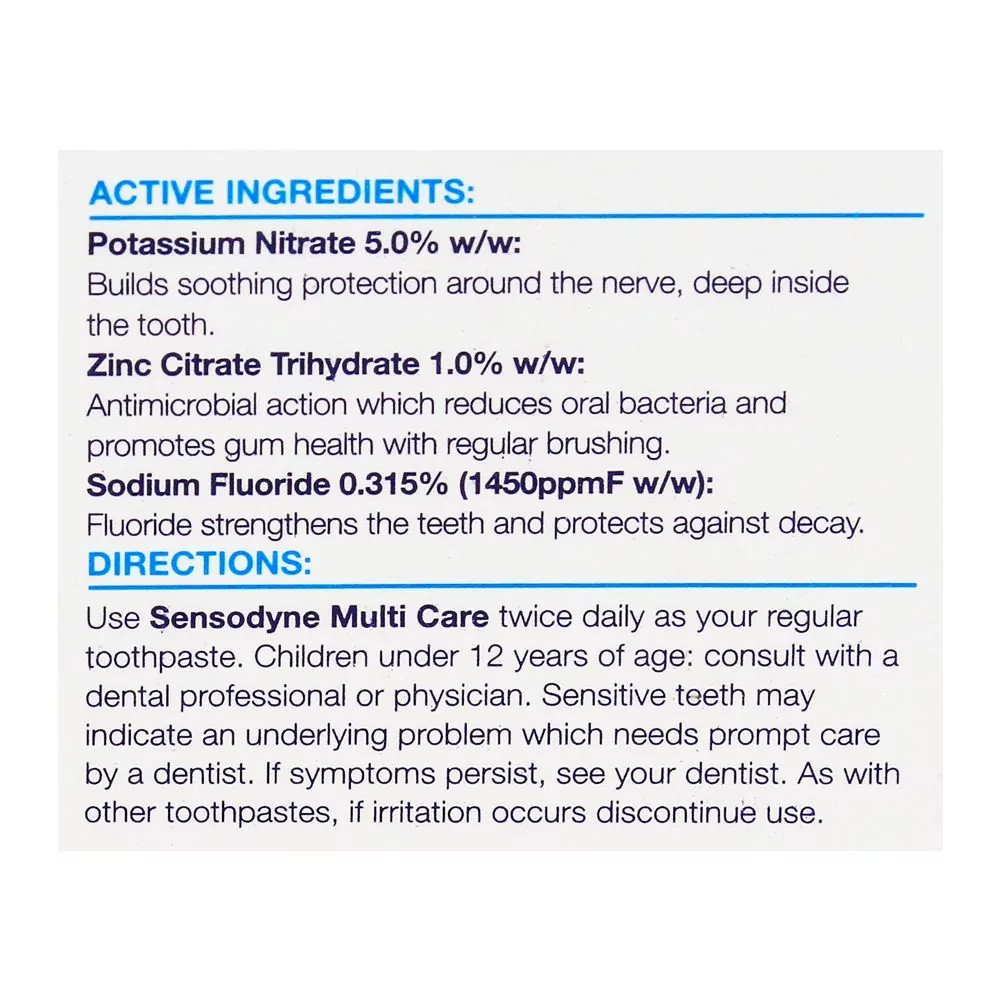 ACTIVE INGREDIENTS:

Potassium Nitrate 5.0% w/w:
Builds soothing protection around the nerve, deep inside the tooth.

Zinc Citrate Trihydrate 1.0% w/w:
Antimicrobial action which reduces oral bacteria and promotes gum health with regular brushing.

Sodium Fluoride 0.315% (1450ppmF w/w):
Fluoride strengthens the teeth and protects against decay.

DIRECTIONS:

Use Sensodyne Multi Care twice daily as your regular toothpaste. Children under 12 years of age: consult with a dental professional or physician. Sensitive teeth may indicate an underlying problem which needs prompt care by a dentist. If symptoms persist, see your dentist. As with other toothpastes, if irritation occurs discontinue use.